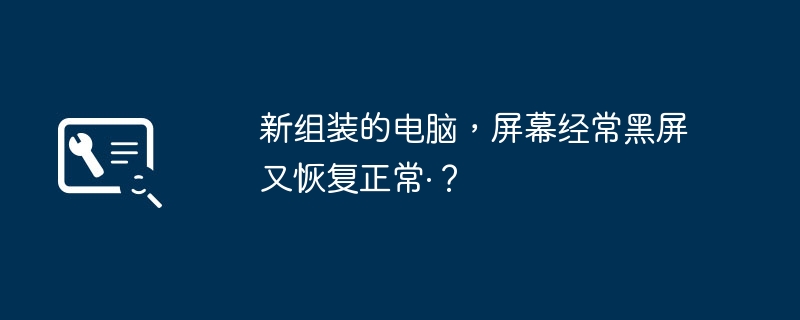 新组装的电脑，屏幕经常黑屏又恢复正常·？